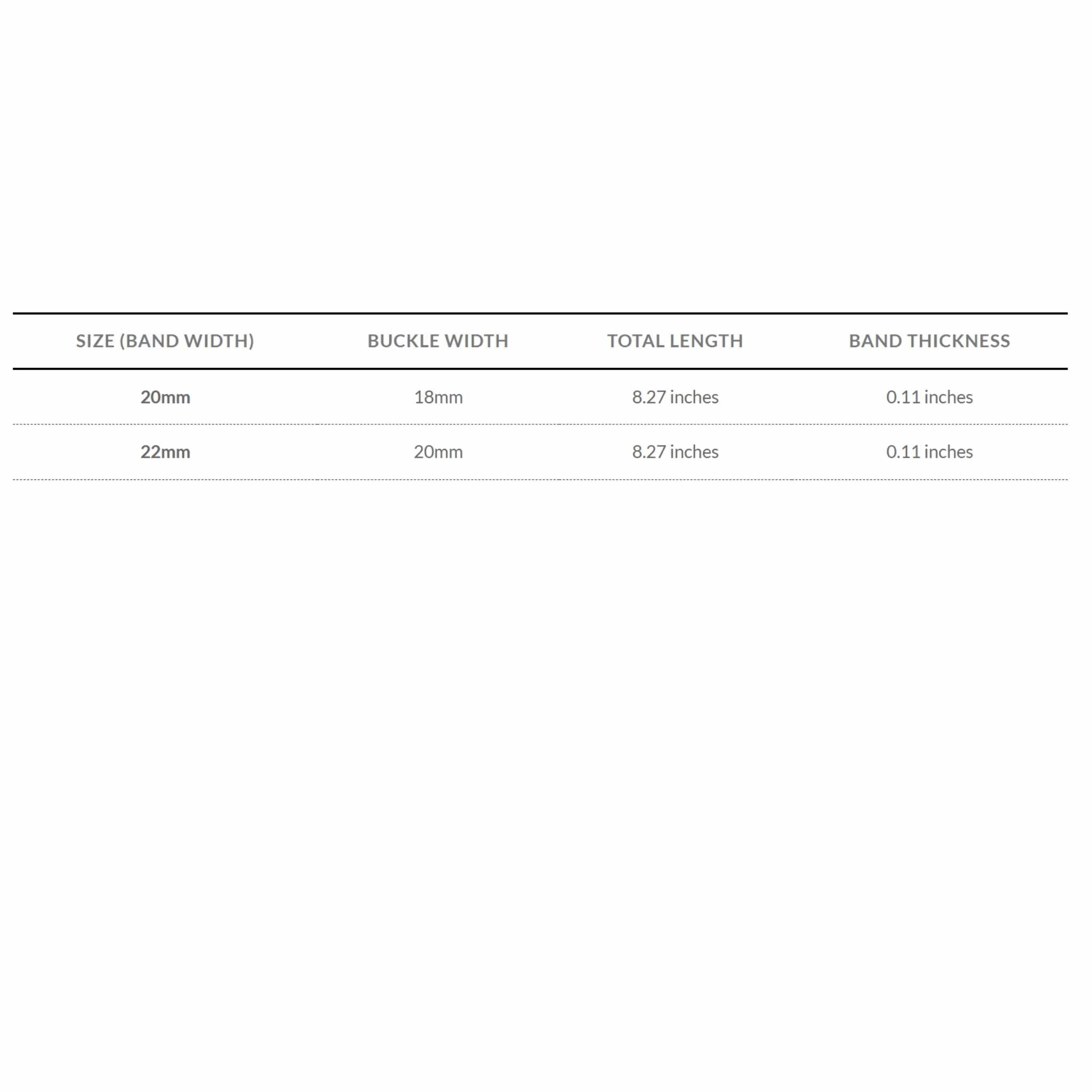 | SIZE (BAND WIDTH) | BUCKLE WIDTH | TOTAL LENGTH | BAND THICKNESS |
|---|---|---|---|
| 20mm | 18mm | 8.27 inches | 0.11 inches |
| 22mm | 20mm | 8.27 inches | 0.11 inches |